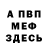 А ПВП
МЕФ
ЗДЕСЬ